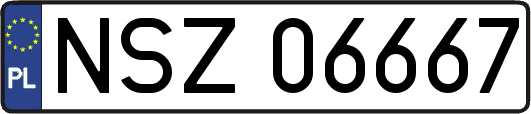 PL
NSZ 06667